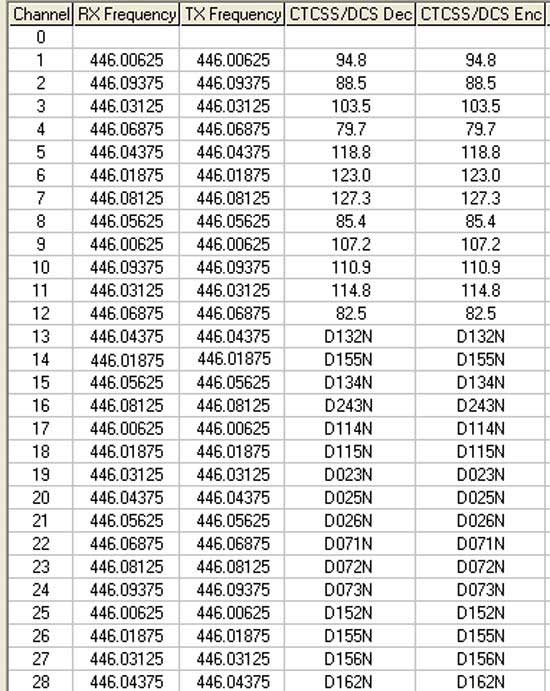 | Channel | RX Frequency | TX Frequency | CTCSS/DCS Dec | CTCSS/DCS Enc |
|---|---|---|---|---|
| 0 | | | | |
| 1 | 446.00625 | 446.00625 | 94.8 | 94.8 |
| 2 | 446.09375 | 446.09375 | 88.5 | 88.5 |
| 3 | 446.03125 | 446.03125 | 103.5 | 103.5 |
| 4 | 446.06875 | 446.06875 | 79.7 | 79.7 |
| 5 | 446.04375 | 446.04375 | 118.8 | 118.8 |
| 6 | 446.01875 | 446.01875 | 123.0 | 123.0 |
| 7 | 446.08125 | 446.08125 | 127.3 | 127.3 |
| 8 | 446.05625 | 446.05625 | 85.4 | 85.4 |
| 9 | 446.00625 | 446.00625 | 107.2 | 107.2 |
| 10 | 446.09375 | 446.09375 | 110.9 | 110.9 |
| 11 | 446.03125 | 446.03125 | 114.8 | 114.8 |
| 12 | 446.06875 | 446.06875 | 82.5 | 82.5 |
| 13 | 446.04375 | 446.04375 | D132N | D132N |
| 14 | 446.01875 | 446.01875 | D155N | D155N |
| 15 | 446.05625 | 446.05625 | D134N | D134N |
| 16 | 446.08125 | 446.08125 | D243N | D243N |
| 17 | 446.00625 | 446.00625 | D114N | D114N |
| 18 | 446.01875 | 446.01875 | D115N | D115N |
| 19 | 446.03125 | 446.03125 | D023N | D023N |
| 20 | 446.04375 | 446.04375 | D025N | D025N |
| 21 | 446.05625 | 446.05625 | D026N | D026N |
| 22 | 446.06875 | 446.06875 | D071N | D071N |
| 23 | 446.08125 | 446.08125 | D072N | D072N |
| 24 | 446.09375 | 446.09375 | D073N | D073N |
| 25 | 446.00625 | 446.00625 | D152N | D152N |
| 26 | 446.01875 | 446.01875 | D155N | D155N |
| 27 | 446.03125 | 446.03125 | D156N | D156N |
| 28 | 446.04375 | 446.04375 | D162N | D162N |